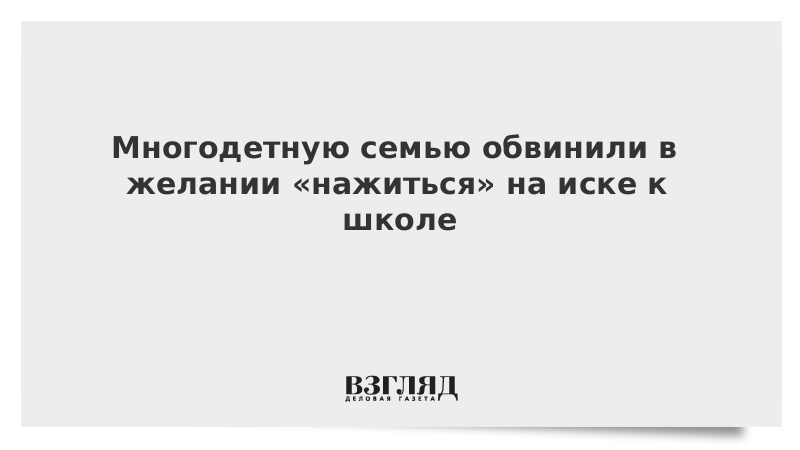 Многодетную семью обвинили в желании «нажиться» на иске к школе

ВЗГЛЯД
ДЕЛОВАЯ ГАЗЕТА